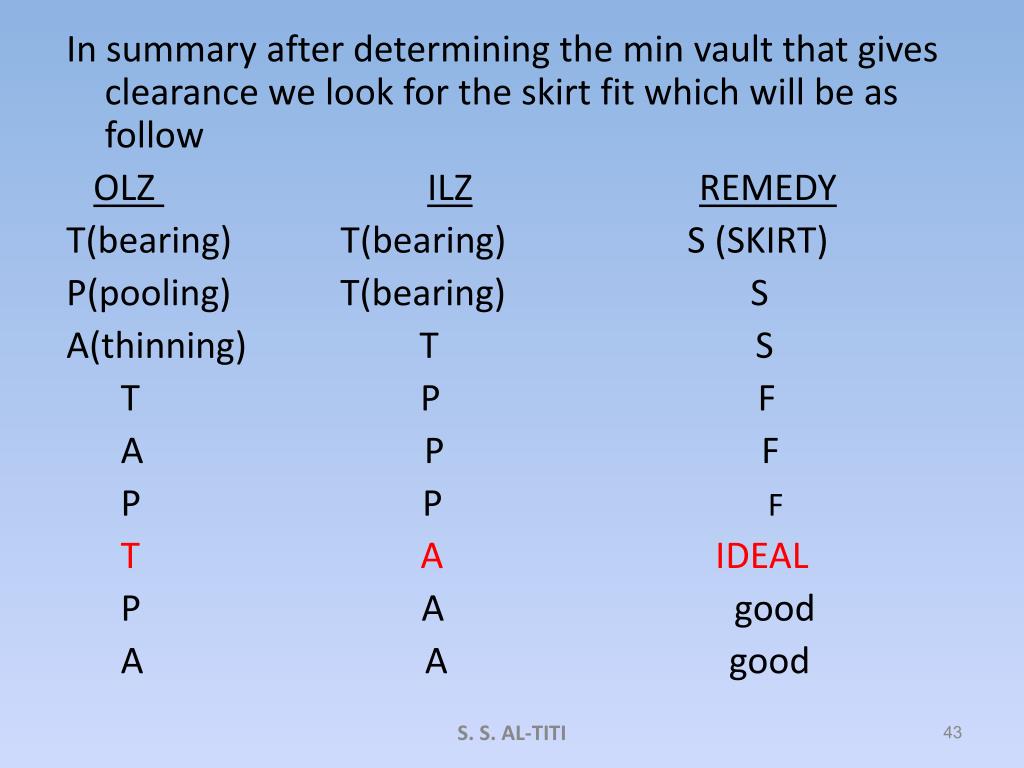 In summary after determining the min vault that gives clearance we look for the skirt fit which will be as follow

| OLZ | ILZ | REMEDY |
|---|---|---|
| T(bearing) | T(bearing) | S (SKIRT) |
| P(pooling) | T(bearing) | S |
| A(thinning) | T | S |
| T | P | F |
| A | P | F |
| P | P | F |
| T | A | IDEAL |
| P | A | good |
| A | A | good |

S. S. AL-TITI

43